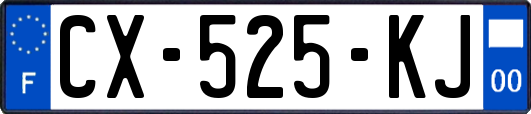 F
CX-525-KJ
00